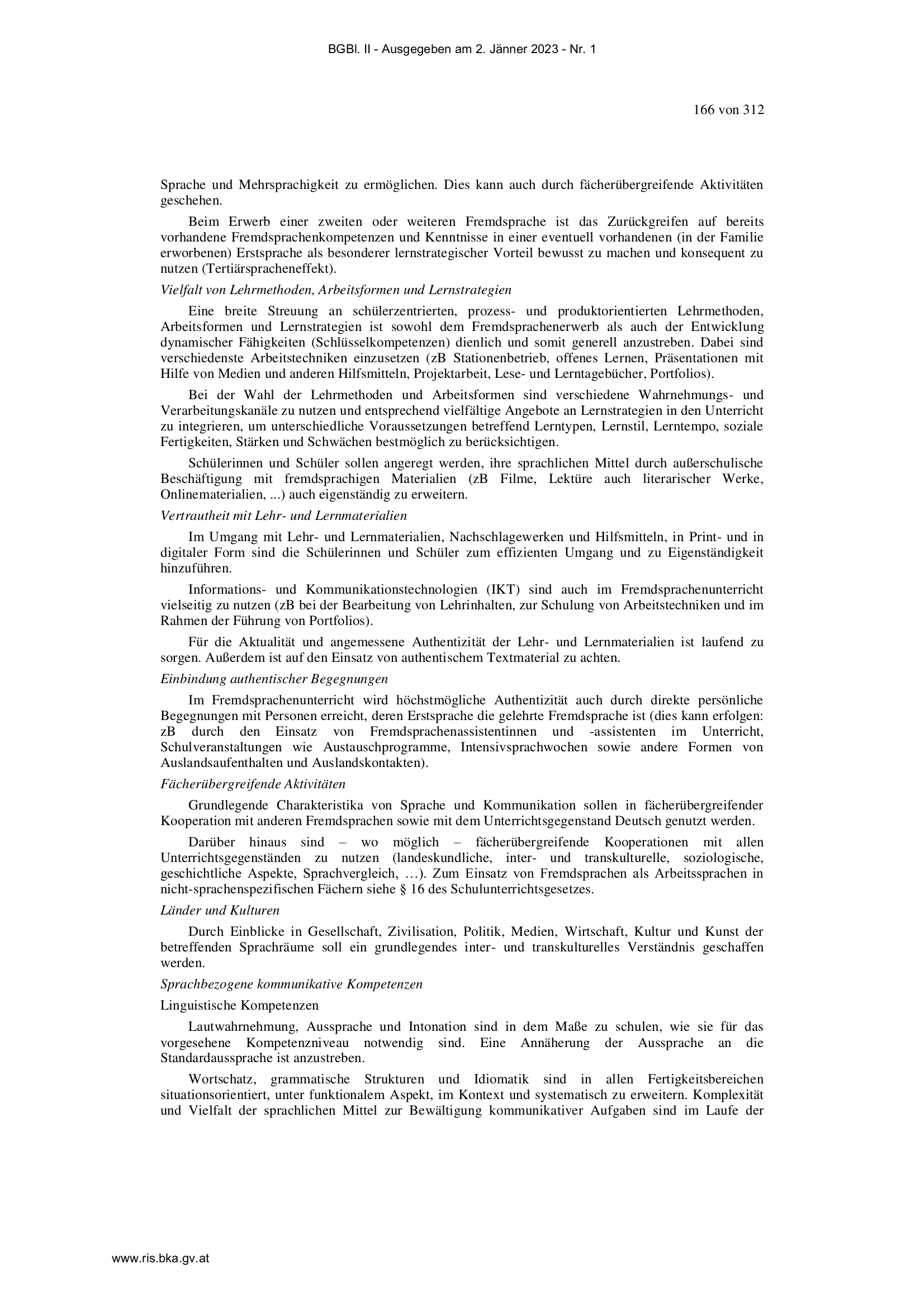 BGBl. II - Ausgegeben am 2. Jänner 2023 - Nr. 1

166 von 312

Sprache und Mehrsprachigkeit zu ermöglichen. Dies kann auch durch fächerübergreifende Aktivitäten geschehen.

Beim Erwerb einer zweiten oder weiteren Fremdsprache ist das Zurückgreifen auf bereits vorhandene Fremdsprachenkompetenzen und Kenntnisse in einer eventuell vorhandenen (in der Familie erworbenen) Erstsprache als besonderer lernstrategischer Vorteil bewusst zu machen und konsequent zu nutzen (Tertiärspracheneffekt).

Vielfalt von Lehrmethoden, Arbeitsformen und Lernstrategien

Eine breite Streuung an schülerzentrierten, prozess- und produktorientierten Lehrmethoden, Arbeitsformen und Lernstrategien ist sowohl dem Fremdsprachenerwerb als auch der Entwicklung dynamischer Fähigkeiten (Schlüsselkompetenzen) dienlich und somit generell anzustreben. Dabei sind verschiedenste Arbeitstechniken einzusetzen (zB Stationenbetrieb, offenes Lernen, Präsentationen mit Hilfe von Medien und anderen Hilfsmitteln, Projektarbeit, Lese- und Lerntagebücher, Portfolios).

Bei der Wahl der Lehrmethoden und Arbeitsformen sind verschiedene Wahrnehmungs- und Verarbeitungskanäle zu nutzen und entsprechend vielfältige Angebote an Lernstrategien in den Unterricht zu integrieren, um unterschiedliche Voraussetzungen betreffend Lerntypen, Lernstil, Lerntempo, soziale Fertigkeiten, Stärken und Schwächen bestmöglich zu berücksichtigen.

Schülerinnen und Schüler sollen angeregt werden, ihre sprachlichen Mittel durch außerschulische Beschäftigung mit fremdsprachigen Materialien (zB Filme, Lektüre auch literarischer Werke, Onlinematerialien, ...) auch eigenständig zu erweitern.

Vertrautheit mit Lehr- und Lernmaterialien

Im Umgang mit Lehr- und Lernmaterialien, Nachschlagewerken und Hilfsmitteln, in Print- und in digitaler Form sind die Schülerinnen und Schüler zum effizienten Umgang und zu Eigenständigkeit hinzuführen.

Informations- und Kommunikationstechnologien (IKT) sind auch im Fremdsprachenunterricht vielseitig zu nutzen (zB bei der Bearbeitung von Lehrinhalten, zur Schulung von Arbeitstechniken und im Rahmen der Führung von Portfolios).

Für die Aktualität und angemessene Authentizität der Lehr- und Lernmaterialien ist laufend zu sorgen. Außerdem ist auf den Einsatz von authentischem Textmaterial zu achten.

Einbindung authentischer Begegnungen

Im Fremdsprachenunterricht wird höchstmögliche Authentizität auch durch direkte persönliche Begegnungen mit Personen erreicht, deren Erstsprache die gelehrte Fremdsprache ist (dies kann erfolgen: zB durch den Einsatz von Fremdsprachenassistentinnen und -assistenten im Unterricht, Schulveranstaltungen wie Austauschprogramme, Intensivsprachwochen sowie andere Formen von Auslandsaufenthalten und Auslandskontakten).

Fächerübergreifende Aktivitäten

Grundlegende Charakteristika von Sprache und Kommunikation sollen in fächerübergreifender Kooperation mit anderen Fremdsprachen sowie mit dem Unterrichtsgegenstand Deutsch genutzt werden.

Darüber hinaus sind – wo möglich – fächerübergreifende Kooperationen mit allen Unterrichtsgegenständen zu nutzen (landeskundliche, inter- und transkulturelle, soziologische, geschichtliche Aspekte, Sprachvergleich, …). Zum Einsatz von Fremdsprachen als Arbeitssprachen in nicht-sprachenspezifischen Fächern siehe § 16 des Schulunterrichtsgesetzes.

Länder und Kulturen

Durch Einblicke in Gesellschaft, Zivilisation, Politik, Medien, Wirtschaft, Kultur und Kunst der betreffenden Sprachräume soll ein grundlegendes inter- und transkulturelles Verständnis geschaffen werden.

Sprachbezogene kommunikative Kompetenzen

Linguistische Kompetenzen

Lautwahrnehmung, Aussprache und Intonation sind in dem Maße zu schulen, wie sie für das vorgesehene Kompetenzniveau notwendig sind. Eine Annäherung der Aussprache an die Standardaussprache ist anzustreben.

Wortschatz, grammatische Strukturen und Idiomatik sind in allen Fertigkeitsbereichen situationsorientiert, unter funktionalem Aspekt, im Kontext und systematisch zu erweitern. Komplexität und Vielfalt der sprachlichen Mittel zur Bewältigung kommunikativer Aufgaben sind im Laufe der

www.ris.bka.gv.at